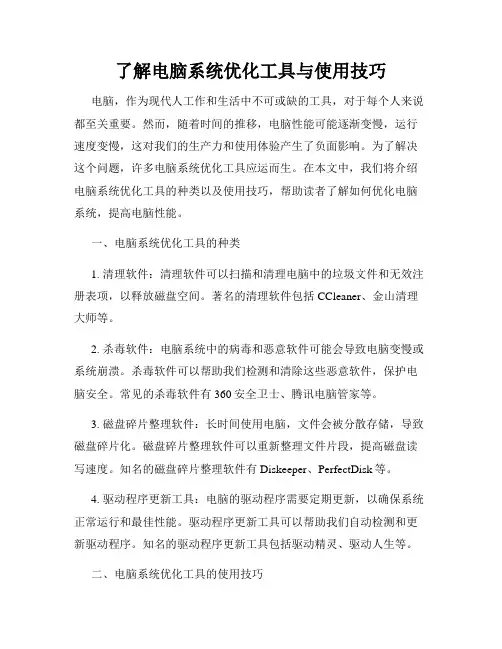 了解电脑系统优化工具与使用技巧

电脑，作为现代人工作和生活中不可或缺的工具，对于每个人来说都至关重要。然而，随着时间的推移，电脑性能可能逐渐变慢，运行速度变慢，这对我们的生产力和使用体验产生了负面影响。为了解决这个问题，许多电脑系统优化工具应运而生。在本文中，我们将介绍电脑系统优化工具的种类以及使用技巧，帮助读者了解如何优化电脑系统，提高电脑性能。

一、电脑系统优化工具的种类

1. 清理软件：清理软件可以扫描和清理电脑中的垃圾文件和无效注册表项，以释放磁盘空间。著名的清理软件包括 CCleaner、金山清理大师等。

2. 杀毒软件：电脑系统中的病毒和恶意软件可能会导致电脑变慢或系统崩溃。杀毒软件可以帮助我们检测和清除这些恶意软件，保护电脑安全。常见的杀毒软件有 360 安全卫士、腾讯电脑管家等。

3. 磁盘碎片整理软件：长时间使用电脑，文件会被分散存储，导致磁盘碎片化。磁盘碎片整理软件可以重新整理文件片段，提高磁盘读写速度。知名的磁盘碎片整理软件有 Diskeeper、PerfectDisk 等。

4. 驱动程序更新工具：电脑的驱动程序需要定期更新，以确保系统正常运行和最佳性能。驱动程序更新工具可以帮助我们自动检测和更新驱动程序。知名的驱动程序更新工具包括驱动精灵、驱动人生等。

二、电脑系统优化工具的使用技巧